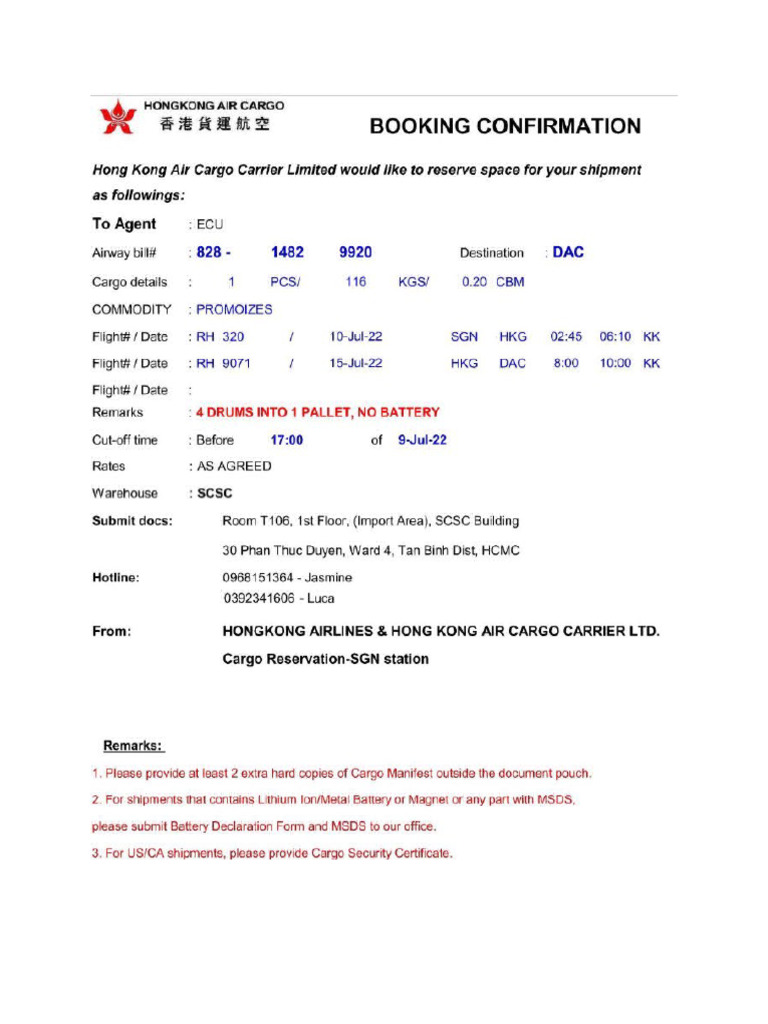 HONGKONG AIR CARGO
香港貨運航空

BOOKING CONFIRMATION

Hong Kong Air Cargo Carrier Limited would like to reserve space for your shipment as followings:

To Agent : ECU
Airway bill# : 828 - 1482 9920 Destination : DAC
Cargo details : 1 PCS/ 116 KGS/ 0.20 CBM
COMMODITY : PROMOIZES
Flight# / Date : RH 320 / 10-Jul-22 SGN HKG 02:45 06:10 KK
Flight# / Date : RH 9071 / 15-Jul-22 HKG DAC 8:00 10:00 KK
Flight# / Date :
Remarks : 4 DRUMS INTO 1 PALLET, NO BATTERY
Cut-off time : Before 17:00 of 9-Jul-22
Rates : AS AGREED
Warehouse : SCSC
Submit docs: Room T106, 1st Floor, (Import Area), SCSC Building
30 Phan Thuc Duyen, Ward 4, Tan Binh Dist, HCMC
Hotline: 0968151364 - Jasmine
0392341606 - Luca
From: HONGKONG AIRLINES & HONG KONG AIR CARGO CARRIER LTD.
Cargo Reservation-SGN station

Remarks:
1. Please provide at least 2 extra hard copies of Cargo Manifest outside the document pouch.
2. For shipments that contains Lithium Ion/Metal Battery or Magnet or any part with MSDS, please submit Battery Declaration Form and MSDS to our office.
3. For US/CA shipments, please provide Cargo Security Certificate.